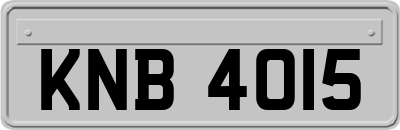 KNB 4015